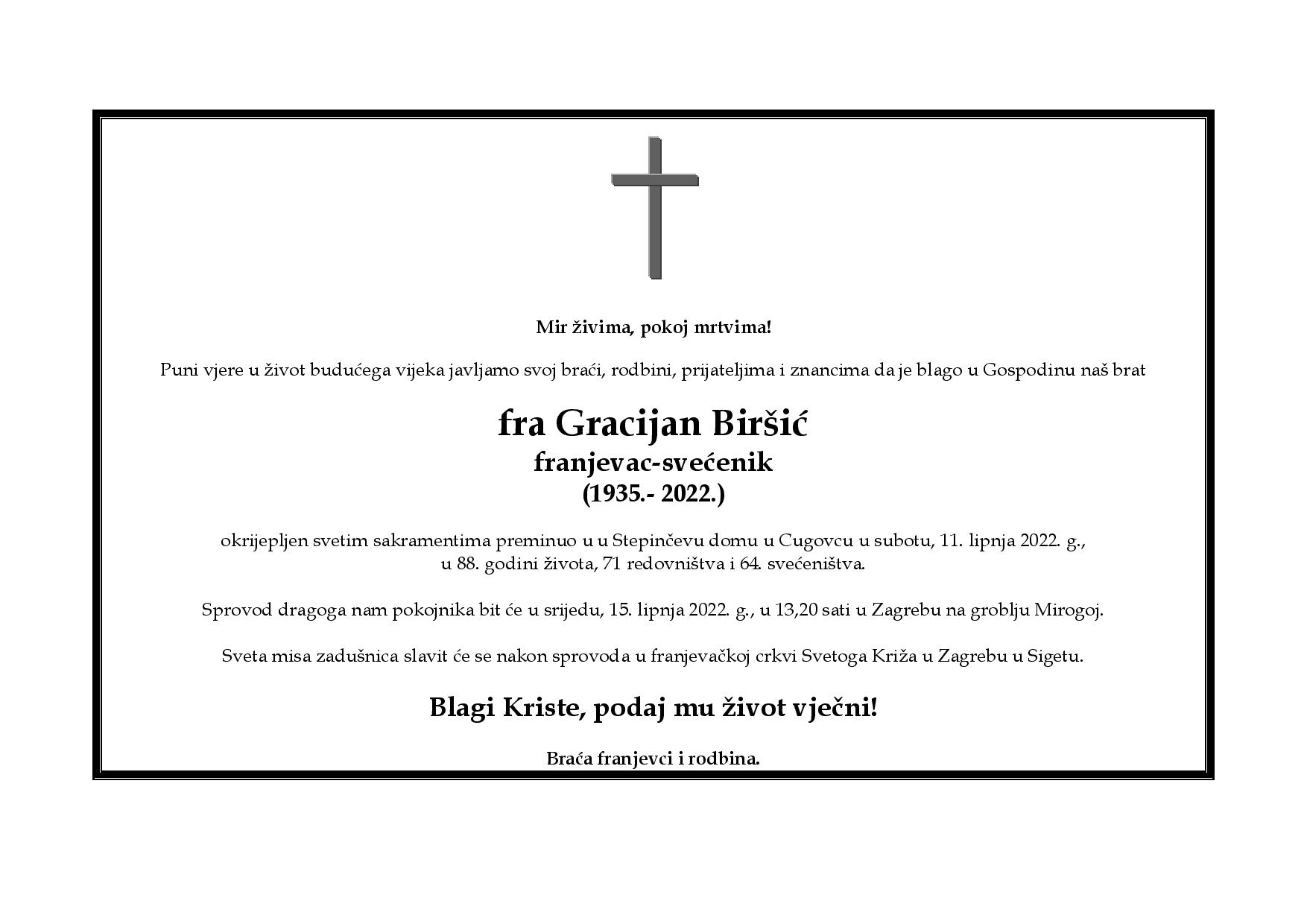 Mir živima, pokoj mrtvima!

Puni vjere u život budućega vijeka javljamo svoj braći, rodbini, prijateljima i znancima da je blago u Gospodinu naš brat

fra Gracijan Biršić
franjevac-svećenik
(1935.- 2022.)

okrijepljen svetim sakramentima preminuo u u Stepinčevu domu u Cugovcu u subotu, 11. lipnja 2022. g., u 88. godini života, 71 redovništva i 64. svećeništva.

Sprovod dragoga nam pokojnika bit će u srijedu, 15. lipnja 2022. g., u 13,20 sati u Zagrebu na groblju Mirogoj.

Sveta misa zadušnica slavit će se nakon sprovoda u franjevačkoj crkvi Svetoga Križa u Zagrebu u Sigetu.

Blagi Kriste, podaj mu život vječni!

Braća franjevci i rodbina.